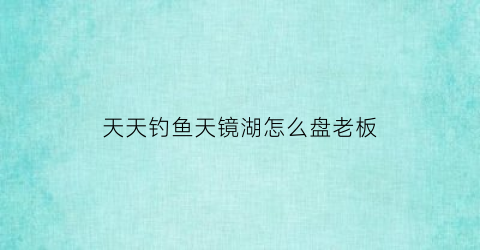 天天钓鱼天镜湖怎么盘老板